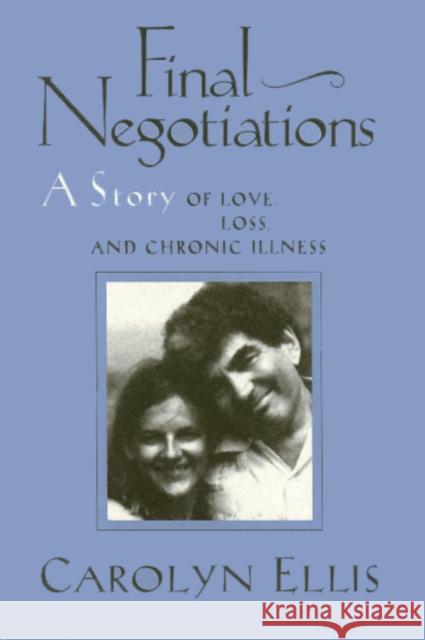 Final Negotiations

A Story OF LOVE, LOSS, AND CHRONIC ILLNESS

CAROLYN ELLIS

KRAINA KSIĄŻEK